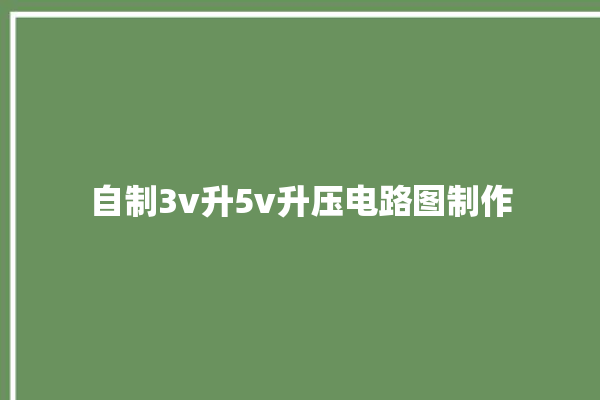 自制3v升5v升压电路图制作